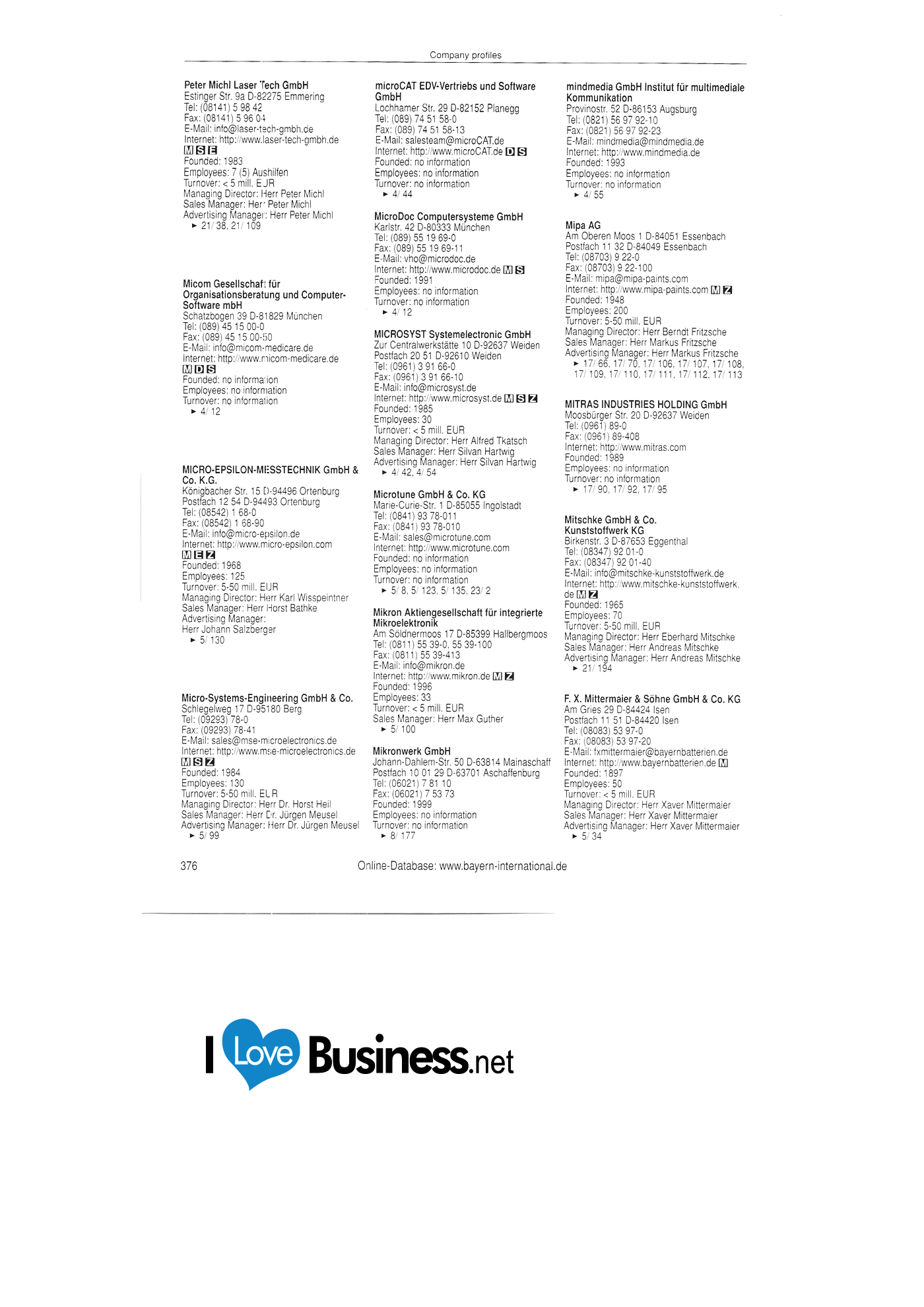 Company profiles

Peter Michl Laser Tech GmbH
Estinger Str. 9a D-82275 Emmering
Tel: (08141) 5 98 42
Fax: (08141) 5 96 04
E-Mail: info@laser-tech-gmbh.de
Internet: http://www.laser-tech-gmbh.de
M S E
Founded: 1983
Employees: 7 (5) Aushilfen
Turnover: < 5 mill. EUR
Managing Director: Herr Peter Michl
Sales Manager: Herr Peter Michl
Advertising Manager: Herr Peter Michl
► 21/ 38, 21/ 109

Micom Gesellschaft für Organisationsberatung und Computer-Software mbH
Schatzbogen 39 D-81829 München
Tel: (089) 45 15 00-0
Fax: (089) 45 15 00-50
E-Mail: info@micom-medicare.de
Internet: http://www.micom-medicare.de
M D S
Founded: no information
Employees: no information
Turnover: no information
► 4/ 12

MICRO-EPSILON-MESSTECHNIK GmbH & Co. K.G.
Königbacher Str. 15 D-94496 Ortenburg
Postfach 12 54 D-94493 Ortenburg
Tel: (08542) 1 68-0
Fax: (08542) 1 68-90
E-Mail: info@micro-epsilon.de
Internet: http://www.micro-epsilon.com
M E Z
Founded: 1968
Employees: 125
Turnover: 5-50 mill. EUR
Managing Director: Herr Karl Wisspeintner
Sales Manager: Herr Horst Bathke
Advertising Manager:
Herr Johann Salzberger
► 5/ 130

Micro-Systems-Engineering GmbH & Co.
Schlegelweg 17 D-95180 Berg
Tel: (09293) 78-0
Fax: (09293) 78-41
E-Mail: sales@mse-microelectronics.de
Internet: http://www.mse-microelectronics.de
M S Z
Founded: 1984
Employees: 130
Turnover: 5-50 mill. EUR
Managing Director: Herr Dr. Horst Heil
Sales Manager: Herr Dr. Jürgen Meusel
Advertising Manager: Herr Dr. Jürgen Meusel
► 5/ 99

microCAT EDV-Vertriebs und Software GmbH
Lochhamer Str. 29 D-82152 Planegg
Tel: (089) 74 51 58-0
Fax: (089) 74 51 58-13
E-Mail: salesteam@microCAT.de
Internet: http://www.microCAT.de D S
Founded: no information
Employees: no information
Turnover: no information
► 4/ 44

MicroDoc Computersysteme GmbH
Karlstr. 42 D-80333 München
Tel: (089) 55 19 69-0
Fax: (089) 55 19 69-11
E-Mail: vho@microdoc.de
Internet: http://www.microdoc.de M S
Founded: 1991
Employees: no information
Turnover: no information
► 4/ 12

MICROSYST Systemelectronic GmbH
Zur Centralwerkstätte 10 D-92637 Weiden
Postfach 20 51 D-92610 Weiden
Tel: (0961) 3 91 66-0
Fax: (0961) 3 91 66-10
E-Mail: info@microsyst.de
Internet: http://www.microsyst.de M S Z
Founded: 1985
Employees: 30
Turnover: < 5 mill. EUR
Managing Director: Herr Alfred Tkatsch
Sales Manager: Herr Silvan Hartwig
Advertising Manager: Herr Silvan Hartwig
► 4/ 42, 4/ 54

Microtune GmbH & Co. KG
Marie-Curie-Str. 1 D-85055 Ingolstadt
Tel: (0841) 93 78-011
Fax: (0841) 93 78-010
E-Mail: sales@microtune.com
Internet: http://www.microtune.com
Founded: no information
Employees: no information
Turnover: no information
► 5/ 8, 5/ 123, 5/ 135, 23/ 2

Mikron Aktiengesellschaft für integrierte Mikroelektronik
Am Söldnermoos 17 D-85399 Hallbergmoos
Tel: (0811) 55 39-0, 55 39-100
Fax: (0811) 55 39-413
E-Mail: info@mikron.de
Internet: http://www.mikron.de M Z
Founded: 1996
Employees: 33
Turnover: < 5 mill. EUR
Sales Manager: Herr Max Guther
► 5/ 100

Mikronwerk GmbH
Johann-Dahlem-Str. 50 D-63814 Mainaschaff
Postfach 10 01 29 D-63701 Aschaffenburg
Tel: (06021) 7 81 10
Fax: (06021) 7 53 73
Founded: 1999
Employees: no information
Turnover: no information
► 8/ 177

mindmedia GmbH Institut für multimediale Kommunikation
Provinostr. 52 D-86153 Augsburg
Tel: (0821) 56 97 92-10
Fax: (0821) 56 97 92-23
E-Mail: mindmedia@mindmedia.de
Internet: http://www.mindmedia.de
Founded: 1993
Employees: no information
Turnover: no information
► 4/ 55

Mipa AG
Am Oberen Moos 1 D-84051 Essenbach
Postfach 11 32 D-84049 Essenbach
Tel: (08703) 9 22-0
Fax: (08703) 9 22-100
E-Mail: mipa@mipa-paints.com
Internet: http://www.mipa-paints.com M Z
Founded: 1948
Employees: 200
Turnover: 5-50 mill. EUR
Managing Director: Herr Berndt Fritzsche
Sales Manager: Herr Markus Fritzsche
Advertising Manager: Herr Markus Fritzsche
► 17/ 66, 17/ 70, 17/ 106, 17/ 107, 17/ 108, 17/ 109, 17/ 110, 17/ 111, 17/ 112, 17/ 113

MITRAS INDUSTRIES HOLDING GmbH
Moosbürger Str. 20 D-92637 Weiden
Tel: (0961) 89-0
Fax: (0961) 89-408
Internet: http://www.mitras.com
Founded: 1989
Employees: no information
Turnover: no information
► 17/ 90, 17/ 92, 17/ 95

Mitschke GmbH & Co. Kunststoffwerk KG
Birkenstr. 3 D-87653 Eggenthal
Tel: (08347) 92 01-0
Fax: (08347) 92 01-40
E-Mail: info@mitschke-kunststoffwerk.de
Internet: http://www.mitschke-kunststoffwerk.de M Z
Founded: 1965
Employees: 70
Turnover: 5-50 mill. EUR
Managing Director: Herr Eberhard Mitschke
Sales Manager: Herr Andreas Mitschke
Advertising Manager: Herr Andreas Mitschke
► 21/ 194

F. X. Mittermaier & Söhne GmbH & Co. KG
Am Gries 29 D-84424 Isen
Postfach 11 51 D-84420 Isen
Tel: (08083) 53 97-0
Fax: (08083) 53 97-20
E-Mail: fxmittermaier@bayernbatterien.de
Internet: http://www.bayernbatterien.de M
Founded: 1897
Employees: 50
Turnover: < 5 mill. EUR
Managing Director: Herr Xaver Mittermaier
Sales Manager: Herr Xaver Mittermaier
Advertising Manager: Herr Xaver Mittermaier
► 5/ 34

376
Online-Database: www.bayern-international.de

I Love Business.net